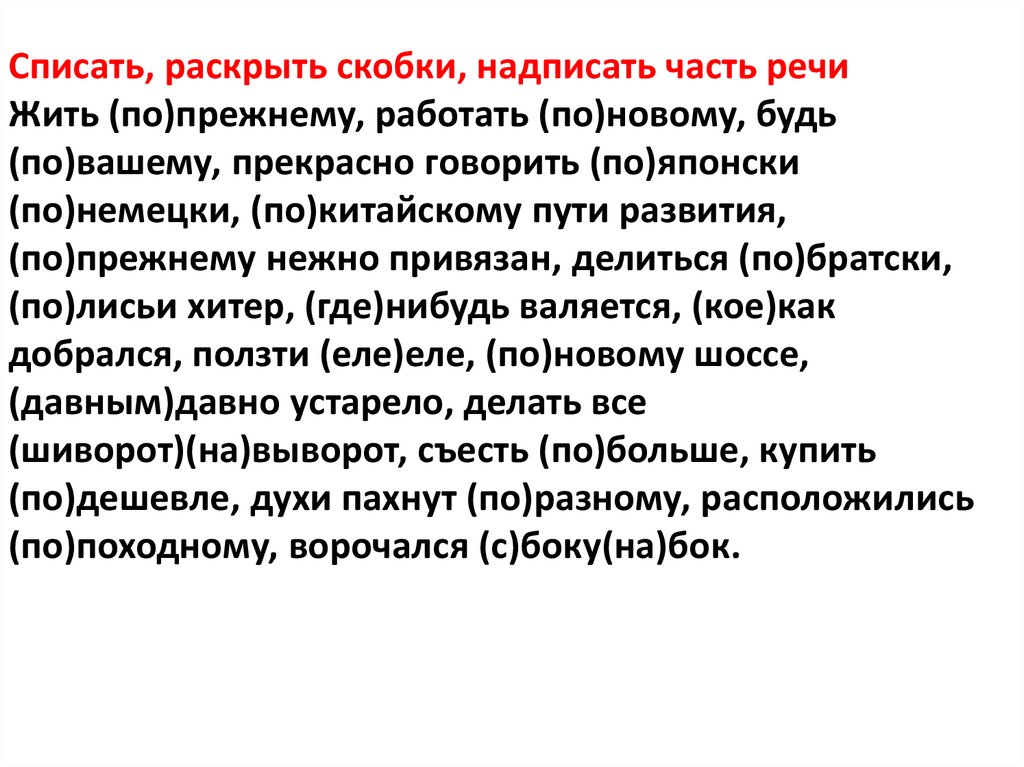 Списать, раскрыть скобки, надписать часть речи
Жить (по)прежнему, работать (по)новому, будь (по)вашему, прекрасно говорить (по)японски (по)немецки, (по)китайскому пути развития, (по)прежнему нежно привязан, делиться (по)братски, (по)лисьи хитер, (где)нибудь валяется, (кое)как добрался, ползти (еле)еле, (по)новому шоссе, (давным)давно устарело, делать все (шиворот)(на)выворот, съесть (по)больше, купить (по)дешевле, духи пахнут (по)разному, расположились (по)походному, ворочался (с)боку(на)бок.